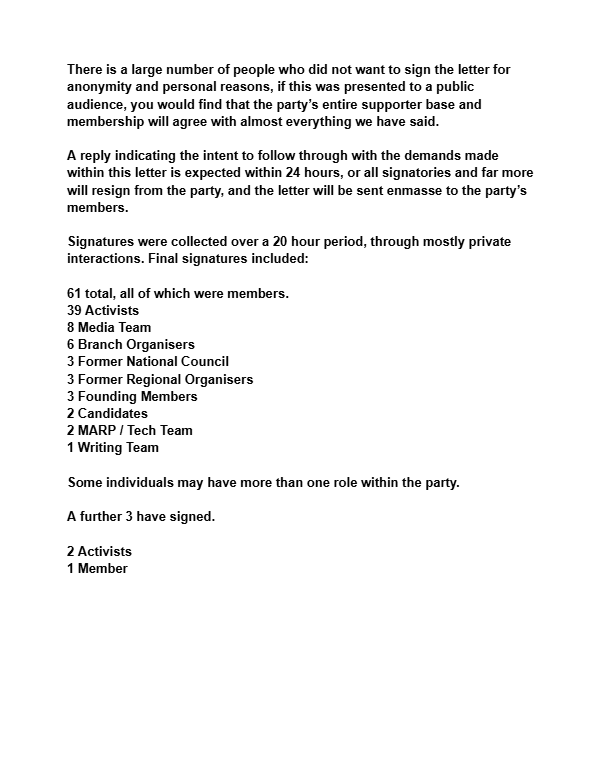 There is a large number of people who did not want to sign the letter for anonymity and personal reasons, if this was presented to a public audience, you would find that the party's entire supporter base and membership will agree with almost everything we have said.

A reply indicating the intent to follow through with the demands made within this letter is expected within 24 hours, or all signatories and far more will resign from the party, and the letter will be sent enmasse to the party's members.

Signatures were collected over a 20 hour period, through mostly private interactions. Final signatures included:

61 total, all of which were members.
39 Activists
8 Media Team
6 Branch Organisers
3 Former National Council
3 Former Regional Organisers
3 Founding Members
2 Candidates
2 MARP / Tech Team
1 Writing Team

Some individuals may have more than one role within the party.

A further 3 have signed.

2 Activists
1 Member